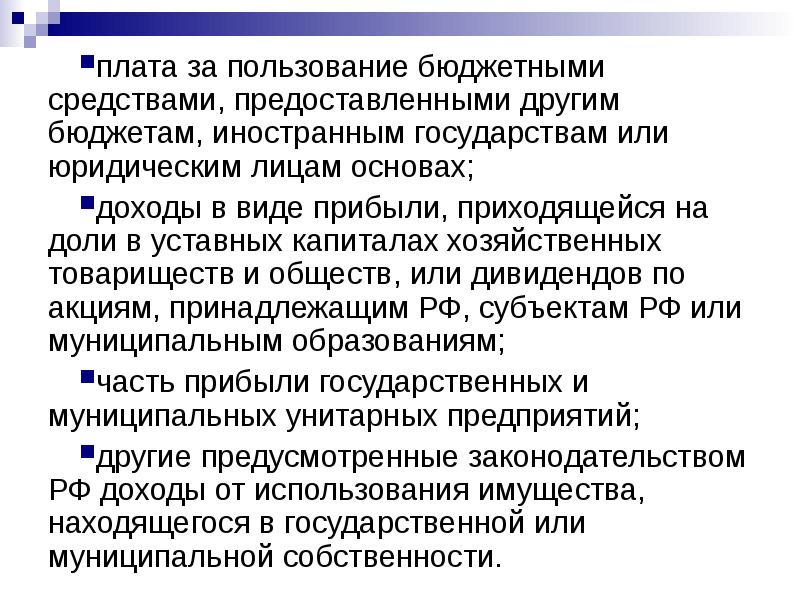 • плата за пользование бюджетными средствами, предоставленными другим бюджетам, иностранным государствам или юридическим лицам основах;

• доходы в виде прибыли, приходящейся на доли в уставных капиталах хозяйственных товариществ и обществ, или дивидендов по акциям, принадлежащим РФ, субъектам РФ или муниципальным образованиям;

• часть прибыли государственных и муниципальных унитарных предприятий;

• другие предусмотренные законодательством РФ доходы от использования имущества, находящегося в государственной или муниципальной собственности.